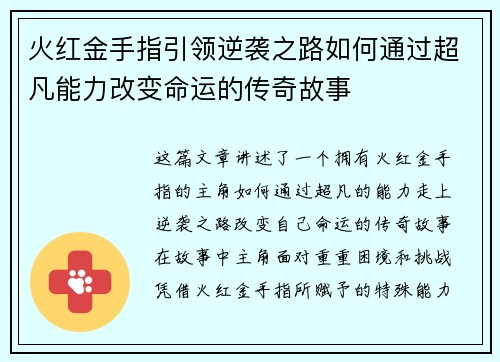 火红金手指引领逆袭之路如何通过超凡能力改变命运的传奇故事

这篇文章讲述了一个拥有火红金手指的主角如何通过超凡的能力走上逆袭之路改变自己命运的传奇故事在故事中主角面对重重困境和挑战凭借火红金手指所赋予的特殊能力